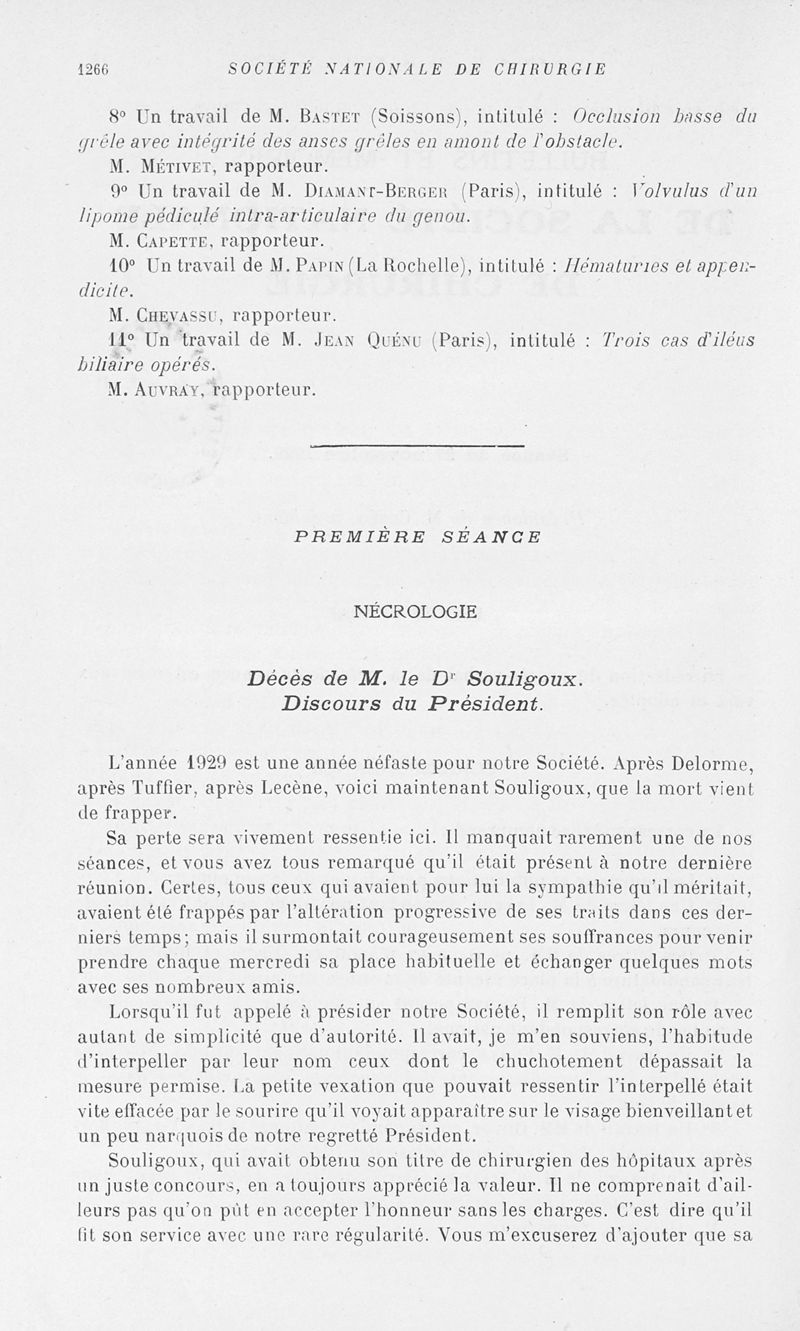 1266 SOCIÉTÉ NATIONALE DE CHIRURGIE

8° Un travail de M. Bastet (Soissons), intitulé : Occlusion basse du grêle avec intégrité des anses grêles en amont de l'obstacle.

M. Métivet, rapporteur.

9° Un travail de M. Diamant-Berger (Paris), intitulé : Volvulus d'un lipome pédiculé intra-articulaire du genou.

M. Capette, rapporteur.

10° Un travail de M. Papin (La Rochelle), intitulé : Hématuries et appendicite.

M. Chevassu, rapporteur.

11° Un travail de M. Jean Quénu (Paris), intitulé : Trois cas d'iléus biliaire opérés.

M. Auvray, rapporteur.

PREMIÈRE SÉANCE

NÉCROLOGIE

Décès de M. le Dr Souligoux. Discours du Président.

L'année 1929 est une année néfaste pour notre Société. Après Delorme, après Tuffier, après Lecène, voici maintenant Souligoux, que la mort vient de frapper.

Sa perte sera vivement ressentie ici. Il manquait rarement une de nos séances, et vous avez tous remarqué qu'il était présent à notre dernière réunion. Certes, tous ceux qui avaient pour lui la sympathie qu'il méritait, avaient été frappés par l'altération progressive de ses traits dans ces derniers temps; mais il surmontait courageusement ses souffrances pour venir prendre chaque mercredi sa place habituelle et échanger quelques mots avec ses nombreux amis.

Lorsqu'il fut appelé à présider notre Société, il remplit son rôle avec autant de simplicité que d'autorité. Il avait, je m'en souviens, l'habitude d'interpeller par leur nom ceux dont le chuchotement dépassait la mesure permise. La petite vexation que pouvait ressentir l'interpellé était vite effacée par le sourire qu'il voyait apparaître sur le visage bienveillant et un peu narquois de notre regretté Président.

Souligoux, qui avait obtenu son titre de chirurgien des hôpitaux après un juste concours, en a toujours apprécié la valeur. Il ne comprenait d'ailleurs pas qu'on pût en accepter l'honneur sans les charges. C'est dire qu'il fit son service avec une rare régularité. Vous m'excuserez d'ajouter que sa